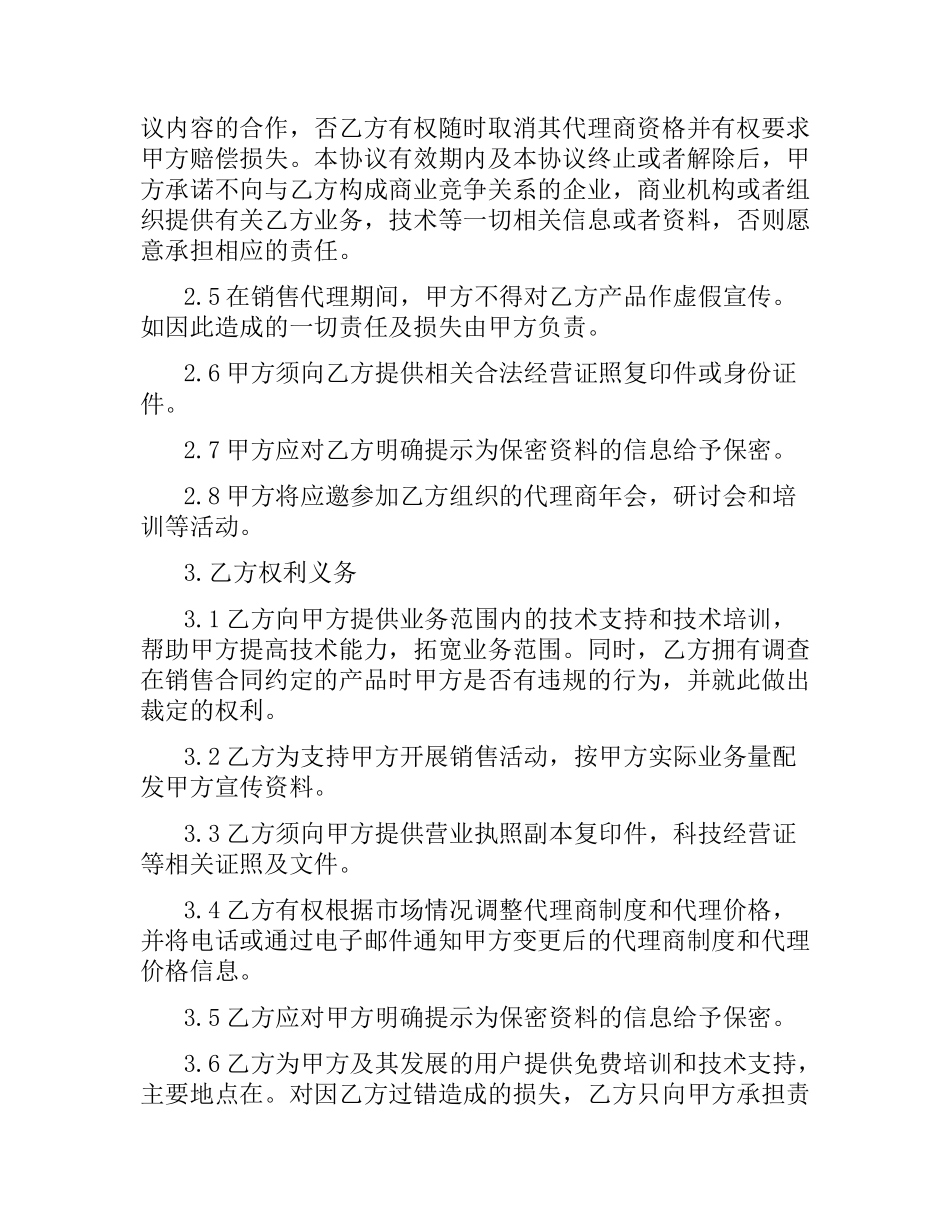 议内容的合作，否乙方有权随时取消其代理商资格并有权要求甲方赔偿损失。本协议有效期内及本协议终止或者解除后，甲方承诺不向与乙方构成商业竞争关系的企业，商业机构或者组织提供有关乙方业务，技术等一切相关信息或者资料，否则愿意承担相应的责任。

2.5 在销售代理期间，甲方不得对乙方产品作虚假宣传。如因此造成的一切责任及损失由甲方负责。

2.6 甲方须向乙方提供相关合法经营证照复印件或身份证件。

2.7 甲方应对乙方明确提示为保密资料的信息给予保密。

2.8 甲方将应邀参加乙方组织的代理商年会，研讨会和培训等活动。

3. 乙方权利义务

3.1 乙方向甲方提供业务范围内的技术支持和技术培训，帮助甲方提高技术能力，拓宽业务范围。同时，乙方拥有调查在销售合同约定的产品时甲方是否有违规的行为，并就此做出裁定的权利。

3.2 乙方为支持甲方开展销售活动，按甲方实际业务量配发甲方宣传资料。

3.3 乙方须向甲方提供营业执照副本复印件，科技经营证等相关证照及文件。

3.4 乙方有权根据市场情况调整代理商制度和代理价格，并将电话或通过电子邮件通知甲方变更后的代理商制度和代理价格信息。

3.5 乙方应对甲方明确提示为保密资料的信息给予保密。

3.6 乙方为甲方及其发展的用户提供免费培训和技术支持，主要地点在。对因乙方过错造成的损失，乙方只向甲方承担责